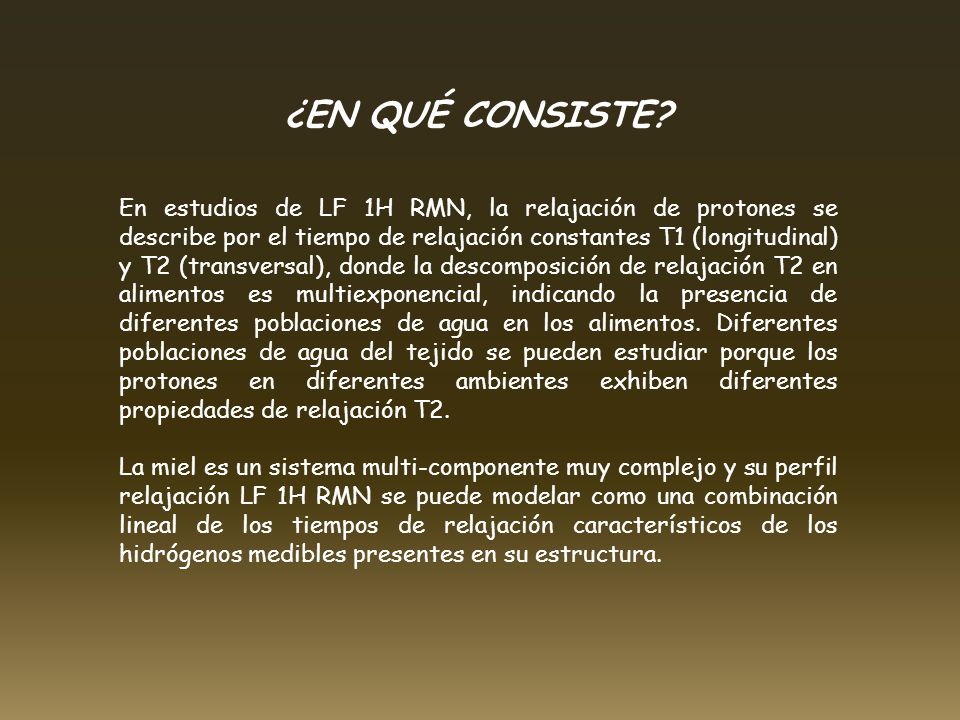 ¿EN QUÉ CONSISTE?

En estudios de LF 1H RMN, la relajación de protones se describe por el tiempo de relajación constantes T1 (longitudinal) y T2 (transversal), donde la descomposición de relajación T2 en alimentos es multiexponencial, indicando la presencia de diferentes poblaciones de agua en los alimentos. Diferentes poblaciones de agua del tejido se pueden estudiar porque los protones en diferentes ambientes exhiben diferentes propiedades de relajación T2.

La miel es un sistema multi-componente muy complejo y su perfil relajación LF 1H RMN se puede modelar como una combinación lineal de los tiempos de relajación característicos de los hidrógenos medibles presentes en su estructura.